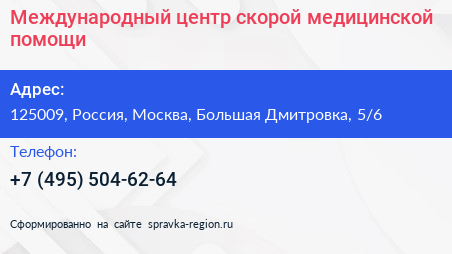 Международный центр скорой медицинской помощи

Адрес:

125009, Россия, Москва, Большая Дмитровка, 5/6

Телефон:

+7 (495) 504-62-64

Сформированно на сайте spravka-region.ru